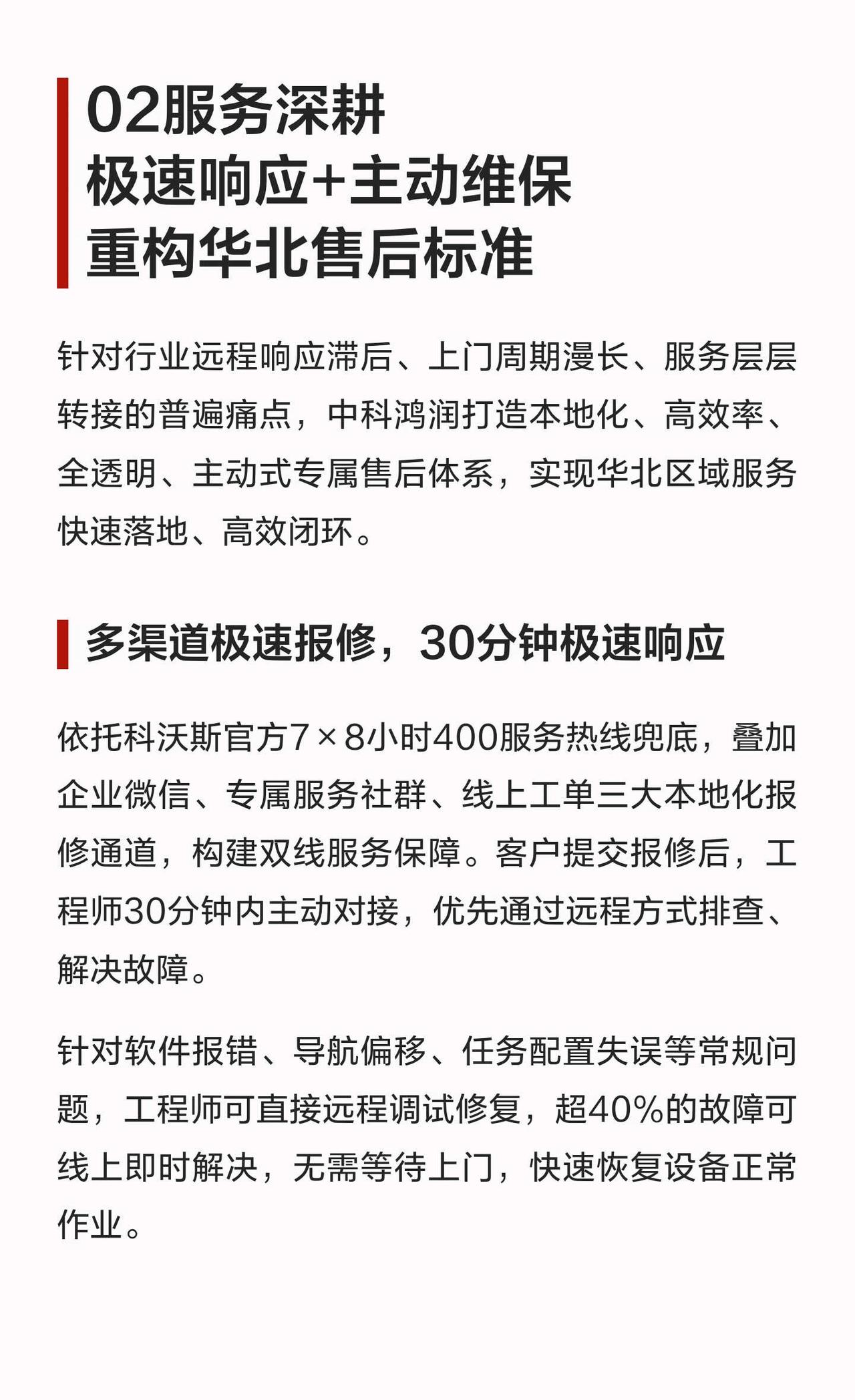 02服务深耕
极速响应+主动维保
重构华北售后标准

针对行业远程响应滞后、上门周期漫长、服务层层转接的普遍痛点，中科鸿润打造本地化、高效率、全透明、主动式专属售后体系，实现华北区域服务快速落地、高效闭环。

多渠道极速报修，30分钟极速响应

依托科沃斯官方7×8小时400服务热线兜底，叠加企业微信、专属服务社群、线上工单三大本地化报修通道，构建双线服务保障。客户提交报修后，工程师30分钟内主动对接，优先通过远程方式排查、解决故障。

针对软件报错、导航偏移、任务配置失误等常规问题，工程师可直接远程调试修复，超40%的故障可线上即时解决，无需等待上门，快速恢复设备正常作业。